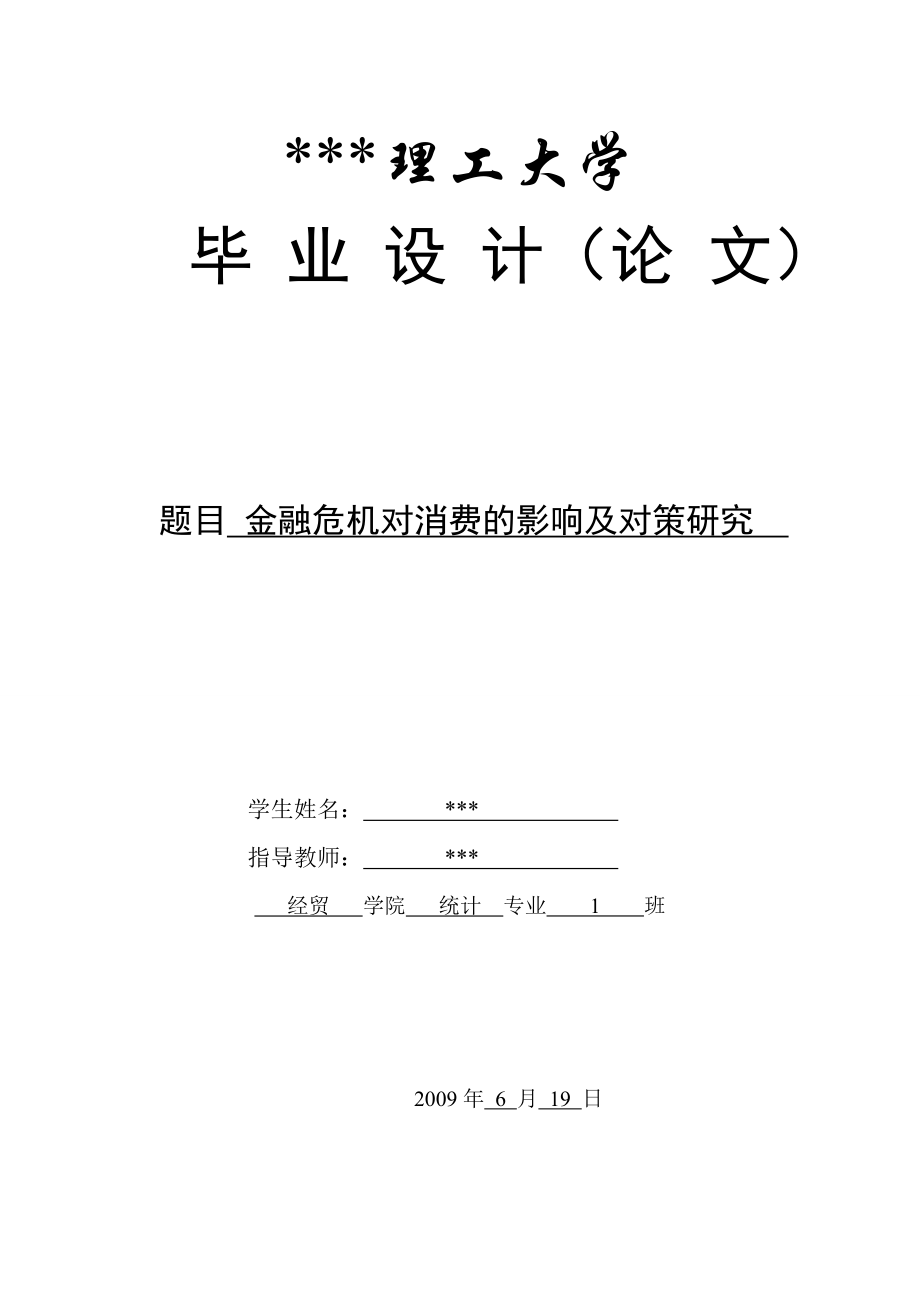 ***理工大学

毕 业 设 计（论 文）

题目 金融危机对消费的影响及对策研究

学生姓名： ***

指导教师： ***

经贸 学院 统计 专业 1 班

2009 年 6 月 19 日